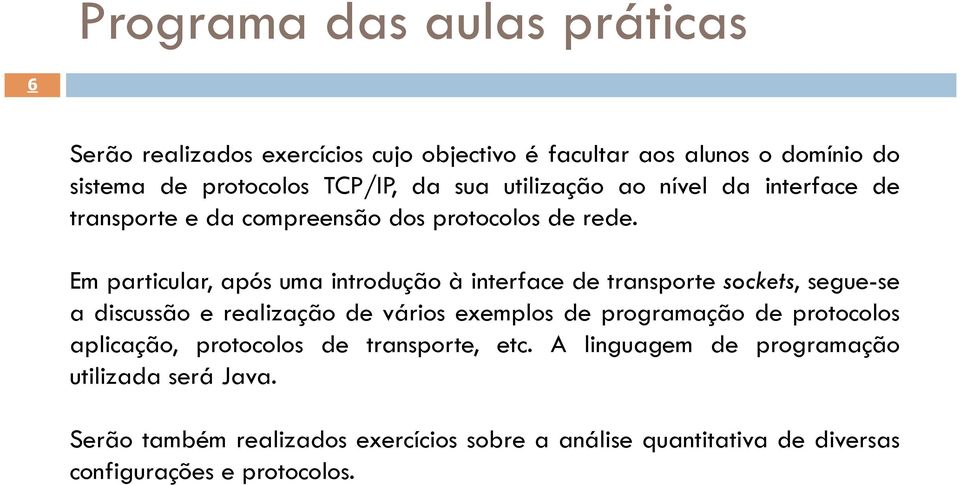 Programa das aulas práticas

6

Serão realizados exercícios cujo objectivo é facultar aos alunos o domínio do sistema de protocolos TCP/IP, da sua utilização ao nível da interface de transporte e da compreensão dos protocolos de rede.

Em particular, após uma introdução à interface de transporte sockets, segue-se a discussão e realização de vários exemplos de programação de protocolos aplicação, protocolos de transporte, etc. A linguagem de programação utilizada será Java.

Serão também realizados exercícios sobre a análise quantitativa de diversas configurações e protocolos.